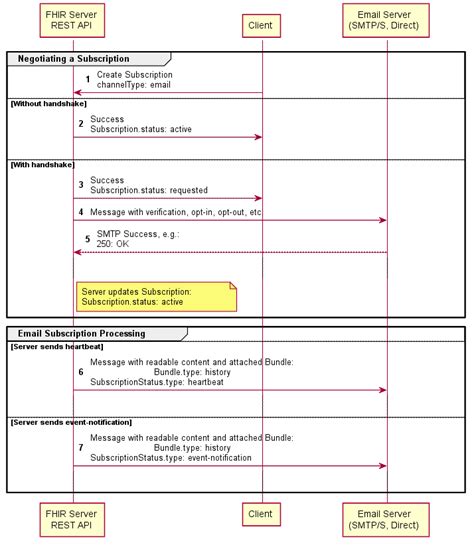 FHIR Server
REST API

Client

Email Server
(SMTP/S, Direct)

Negotiating a Subscription

1 Create Subscription
channelType: email

[Without handshake]

2 Success
Subscription.status: active

[With handshake]

3 Success
Subscription.status: requested

4 Message with verification, opt-in, opt-out, etc

5 SMTP Success, e.g.:
250: OK

Server updates Subscription:
Subscription.status: active

Email Subscription Processing

[Server sends heartbeat]

6 Message with readable content and attached Bundle:
Bundle.type: history
SubscriptionStatus.type: heartbeat

[Server sends event-notification]

7 Message with readable content and attached Bundle:
Bundle.type: history
SubscriptionStatus.type: event-notification

FHIR Server
REST API

Client

Email Server
(SMTP/S, Direct)